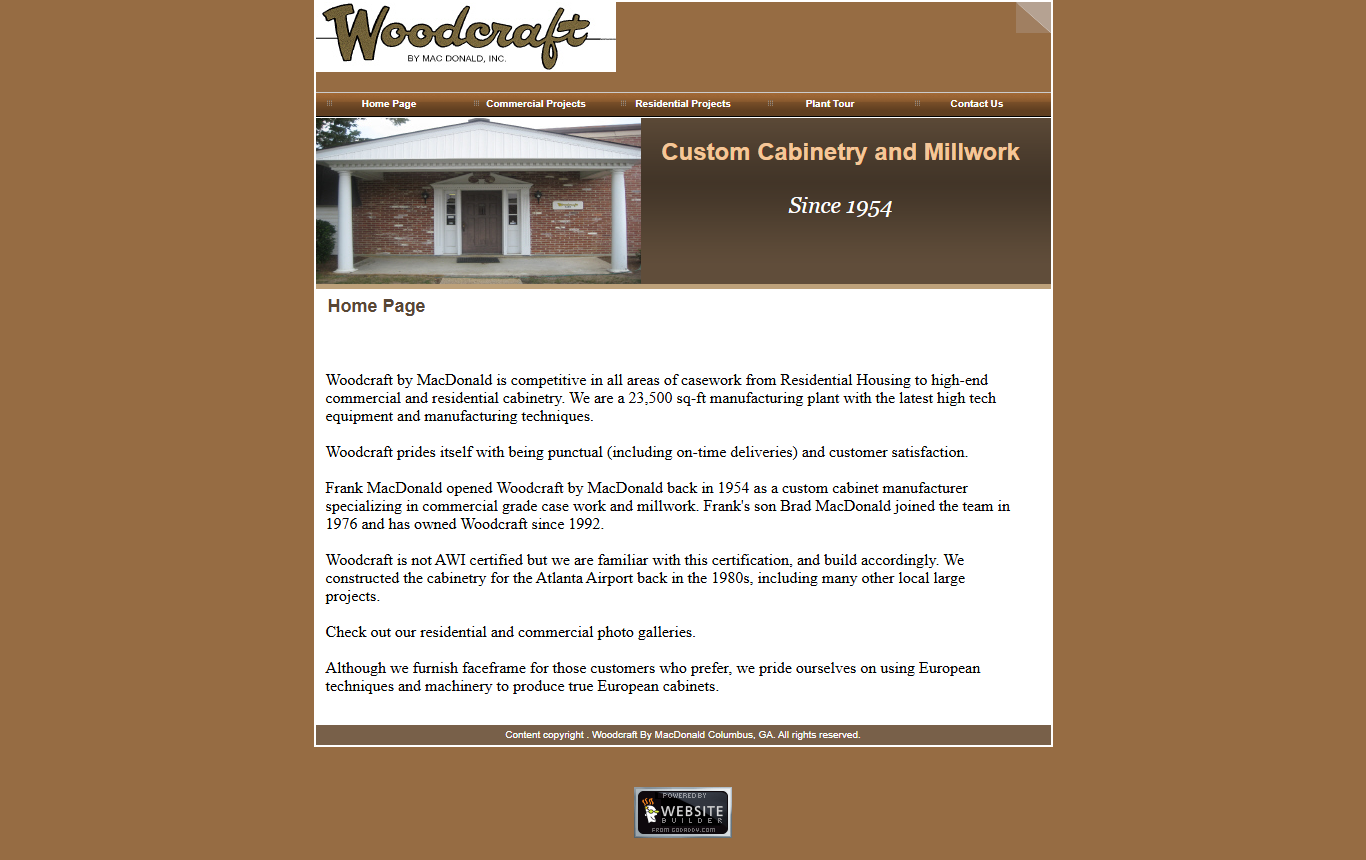 Woodcraft
BY MAC DONALD, INC.

Home Page
Commercial Projects
Residential Projects
Plant Tour
Contact Us

Custom Cabinetry and Millwork

Since 1954

Home Page

Woodcraft by MacDonald is competitive in all areas of casework from Residential Housing to high-end commercial and residential cabinetry. We are a 23,500 sq-ft manufacturing plant with the latest high tech equipment and manufacturing techniques.

Woodcraft prides itself with being punctual (including on-time deliveries) and customer satisfaction.

Frank MacDonald opened Woodcraft by MacDonald back in 1954 as a custom cabinet manufacturer specializing in commercial grade case work and millwork. Frank's son Brad MacDonald joined the team in 1976 and has owned Woodcraft since 1992.

Woodcraft is not AWI certified but we are familiar with this certification, and build accordingly. We constructed the cabinetry for the Atlanta Airport back in the 1980s, including many other local large projects.

Check out our residential and commercial photo galleries.

Although we furnish faceframe for those customers who prefer, we pride ourselves on using European techniques and machinery to produce true European cabinets.

Content copyright . Woodcraft By MacDonald Columbus, GA. All rights reserved.

POWERED BY
WEBSITE BUILDER
FROM GODADDY.COM